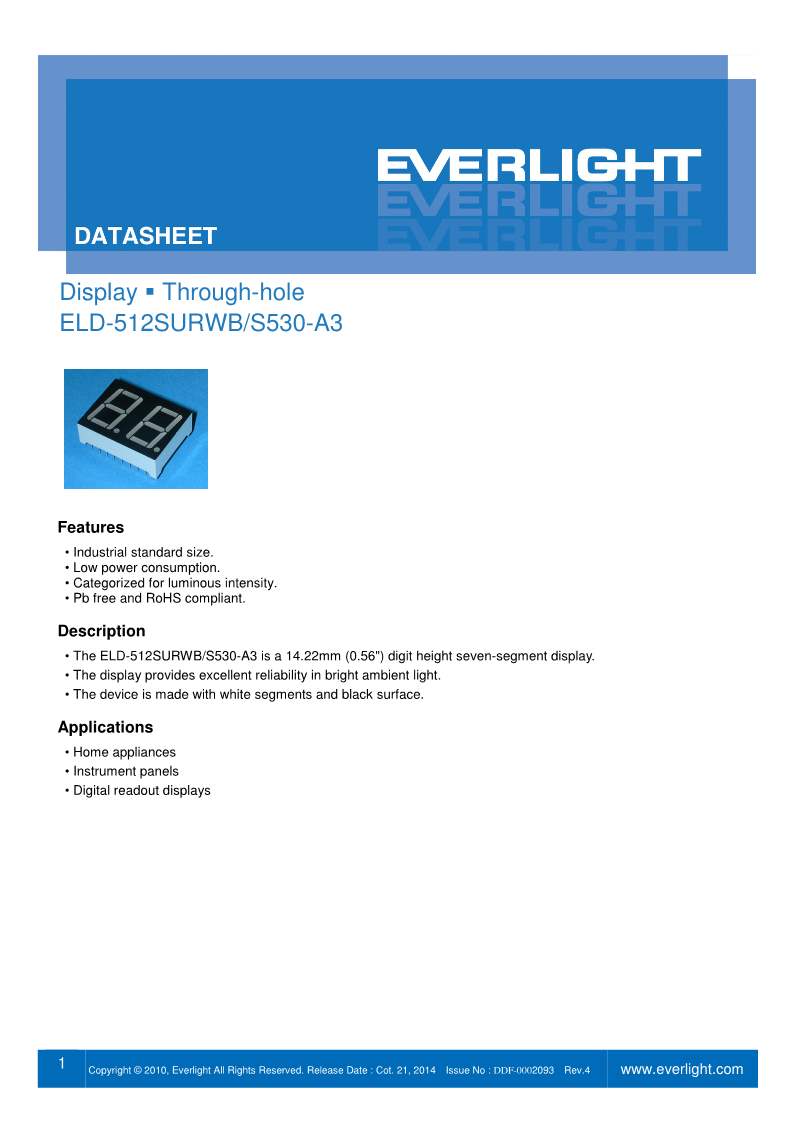 EVERLIGHT

DATASHEET

Display ▪ Through-hole
ELD-512SURWB/S530-A3

Features
• Industrial standard size.
• Low power consumption.
• Categorized for luminous intensity.
• Pb free and RoHS compliant.

Description
• The ELD-512SURWB/S530-A3 is a 14.22mm (0.56") digit height seven-segment display.
• The display provides excellent reliability in bright ambient light.
• The device is made with white segments and black surface.

Applications
• Home appliances
• Instrument panels
• Digital readout displays

1 Copyright © 2010, Everlight All Rights Reserved. Release Date : Cot. 21, 2014 Issue No : DDF-0002093 Rev.4 www.everlight.com